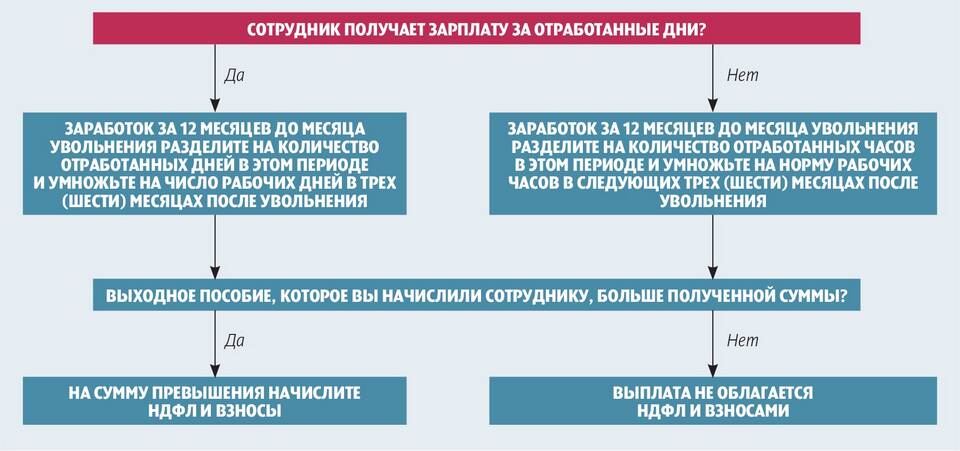 СОТРУДНИК ПОЛУЧАЕТ ЗАРПЛАТУ ЗА ОТРАБОТАННЫЕ ДНИ?

Да

Нет

ЗАРАБОТОК ЗА 12 МЕСЯЦЕВ ДО МЕСЯЦА УВОЛЬНЕНИЯ РАЗДЕЛИТЕ НА КОЛИЧЕСТВО ОТРАБОТАННЫХ ДНЕЙ В ЭТОМ ПЕРИОДЕ И УМНОЖЬТЕ НА ЧИСЛО РАБОЧИХ ДНЕЙ В ТРЕХ (ШЕСТИ) МЕСЯЦАХ ПОСЛЕ УВОЛЬНЕНИЯ

ЗАРАБОТОК ЗА 12 МЕСЯЦЕВ ДО МЕСЯЦА УВОЛЬНЕНИЯ РАЗДЕЛИТЕ НА КОЛИЧЕСТВО ОТРАБОТАННЫХ ЧАСОВ В ЭТОМ ПЕРИОДЕ И УМНОЖЬТЕ НА НОРМУ РАБОЧИХ ЧАСОВ В СЛЕДУЮЩИХ ТРЕХ (ШЕСТИ) МЕСЯЦАХ ПОСЛЕ УВОЛЬНЕНИЯ

ВЫХОДНОЕ ПОСОБИЕ, КОТОРОЕ ВЫ НАЧИСЛИЛИ СОТРУДНИКУ, БОЛЬШЕ ПОЛУЧЕННОЙ СУММЫ?

Да

Нет

НА СУММУ ПРЕВЫШЕНИЯ НАЧИСЛИТЕ НДФЛ И ВЗНОСЫ

ВЫПЛАТА НЕ ОБЛАГАЕТСЯ НДФЛ И ВЗНОСАМИ